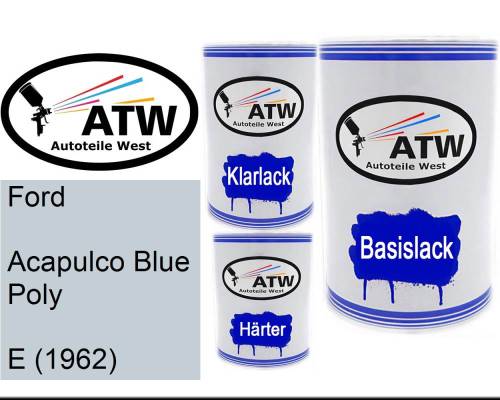 ATW
Autoteile West

Ford

Acapulco Blue Poly

E (1962)

ATW
Autoteile West
Klarlack

ATW
Autoteile West
Härter

ATW
Autoteile West
Basislack